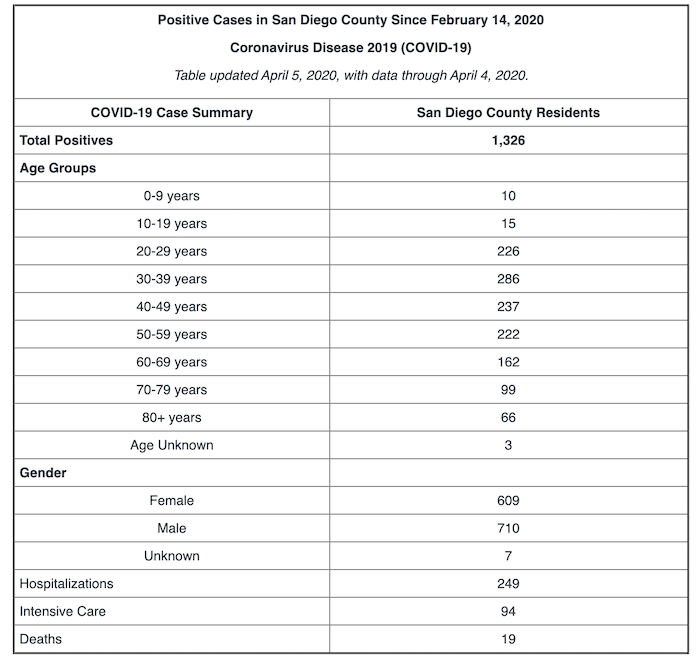 Positive Cases in San Diego County Since February 14, 2020

Coronavirus Disease 2019 (COVID-19)

Table updated April 5, 2020, with data through April 4, 2020.

| COVID-19 Case Summary | San Diego County Residents |
|---|---|
| Total Positives | 1,326 |
| Age Groups | |
| 0-9 years | 10 |
| 10-19 years | 15 |
| 20-29 years | 226 |
| 30-39 years | 286 |
| 40-49 years | 237 |
| 50-59 years | 222 |
| 60-69 years | 162 |
| 70-79 years | 99 |
| 80+ years | 66 |
| Age Unknown | 3 |
| Gender | |
| Female | 609 |
| Male | 710 |
| Unknown | 7 |
| Hospitalizations | 249 |
| Intensive Care | 94 |
| Deaths | 19 |